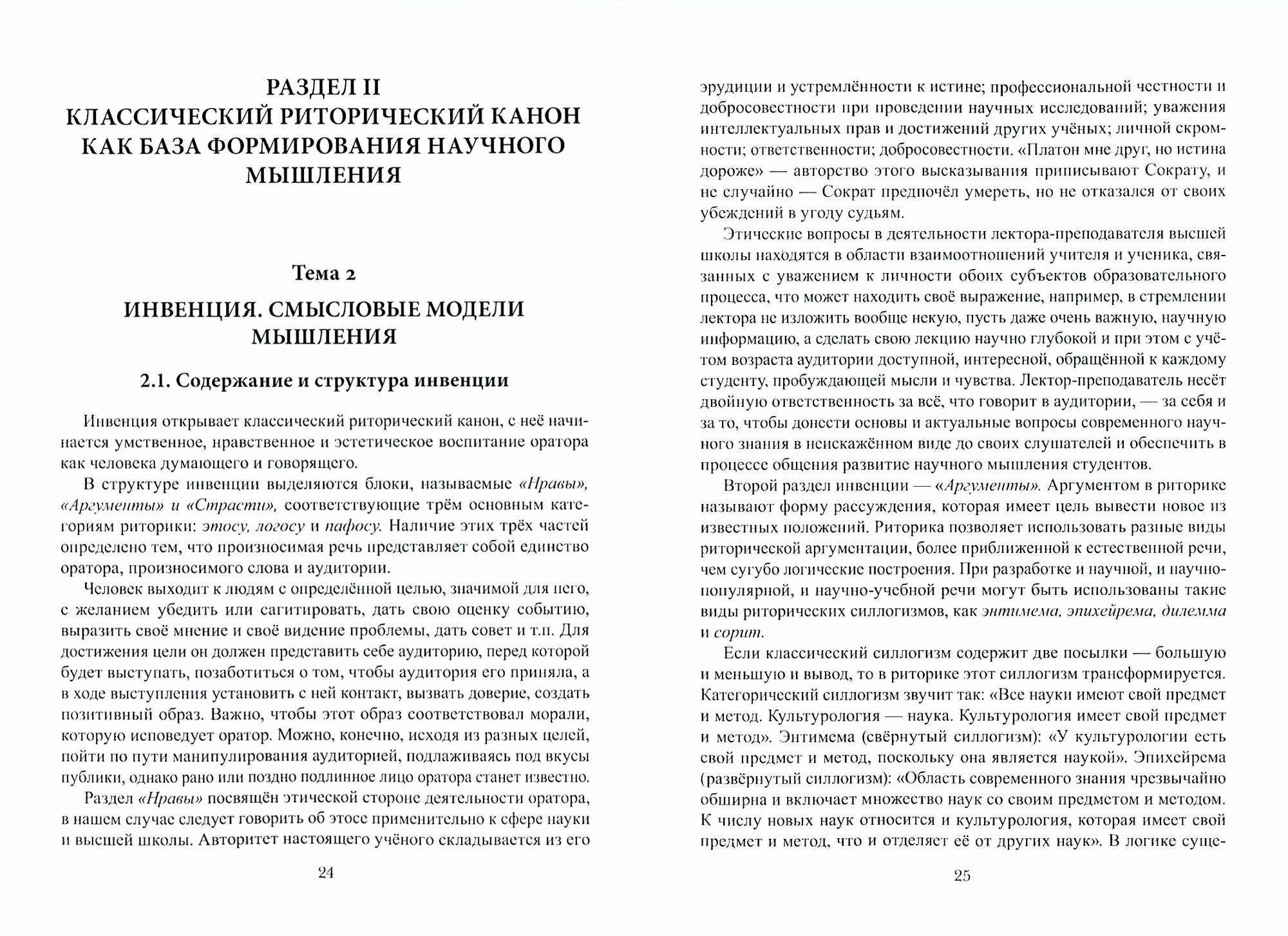 РАЗДЕЛ II
КЛАССИЧЕСКИЙ РИТОРИЧЕСКИЙ КАНОН КАК БАЗА ФОРМИРОВАНИЯ НАУЧНОГО МЫШЛЕНИЯ

Тема 2

ИНВЕНЦИЯ. СМЫСЛОВЫЕ МОДЕЛИ МЫШЛЕНИЯ

2.1. Содержание и структура инвенции

Инвенция открывает классический риторический канон, с неё начинается умственное, нравственное и эстетическое воспитание оратора как человека думающего и говорящего.

В структуре инвенции выделяются блоки, называемые «Нравы», «Аргументы» и «Страсти», соответствующие трём основным категориям риторики: этосу, логосу и пафосу. Наличие этих трёх частей определено тем, что произносимая речь представляет собой единство оратора, произносимого слова и аудитории.

Человек выходит к людям с определённой целью, значимой для него, с желанием убедить или сагитировать, дать свою оценку событию, выразить своё мнение и своё видение проблемы, дать совет и т.п. Для достижения цели он должен представить себе аудиторию, перед которой будет выступать, позаботиться о том, чтобы аудитория его приняла, а в ходе выступления установить с ней контакт, вызвать доверие, создать позитивный образ. Важно, чтобы этот образ соответствовал морали, которую исповедует оратор. Можно, конечно, исходя из разных целей, пойти по пути манипулирования аудиторией, подлаживаясь под вкусы публики, однако рано или поздно подлинное лицо оратора станет известно.

Раздел «Нравы» посвящён этической стороне деятельности оратора, в нашем случае следует говорить об этосе применительно к сфере науки и высшей школы. Авторитет настоящего учёного складывается из его

24

эрудиции и устремлённости к истине; профессиональной честности и добросовестности при проведении научных исследований; уважения интеллектуальных прав и достижений других учёных; личной скромности; ответственности; добросовестности. «Платон мне друг, но истина дороже» — авторство этого высказывания приписывают Сократу, и не случайно — Сократ предпочёл умереть, но не отказался от своих убеждений в угоду судьям.

Этические вопросы в деятельности лектора-преподавателя высшей школы находятся в области взаимоотношений учителя и ученика, связанных с уважением к личности обоих субъектов образовательного процесса, что может находить своё выражение, например, в стремлении лектора не изложить вообще некую, пусть даже очень важную, научную информацию, а сделать свою лекцию научно глубокой и при этом с учётом возраста аудитории доступной, интересной, обращённой к каждому студенту, пробуждающей мысли и чувства. Лектор-преподаватель несёт двойную ответственность за всё, что говорит в аудитории, — за себя и за то, чтобы донести основы и актуальные вопросы современного научного знания в неискажённом виде до своих слушателей и обеспечить в процессе общения развитие научного мышления студентов.

Второй раздел инвенции — «Аргументы». Аргументом в риторике называют форму рассуждения, которая имеет цель вывести новое из известных положений. Риторика позволяет использовать разные виды риторической аргументации, более приближенной к естественной речи, чем сугубо логические построения. При разработке и научной, и научно-популярной, и научно-учебной речи могут быть использованы такие виды риторических силлогизмов, как энтимема, эпихейрема, дилемма и сорит.

Если классический силлогизм содержит две посылки — большую и меньшую и вывод, то в риторике этот силлогизм трансформируется. Категорический силлогизм звучит так: «Все науки имеют свой предмет и метод. Культурология — наука. Культурология имеет свой предмет и метод». Энтимема (свёрнутый силлогизм): «У культурологии есть свой предмет и метод, поскольку она является наукой». Эпихейрема (развёрнутый силлогизм): «Область современного знания чрезвычайно обширна и включает множество наук со своим предметом и методом. К числу новых наук относится и культурология, которая имеет свой предмет и метод, что и отделяет её от других наук». В логике суще-

25